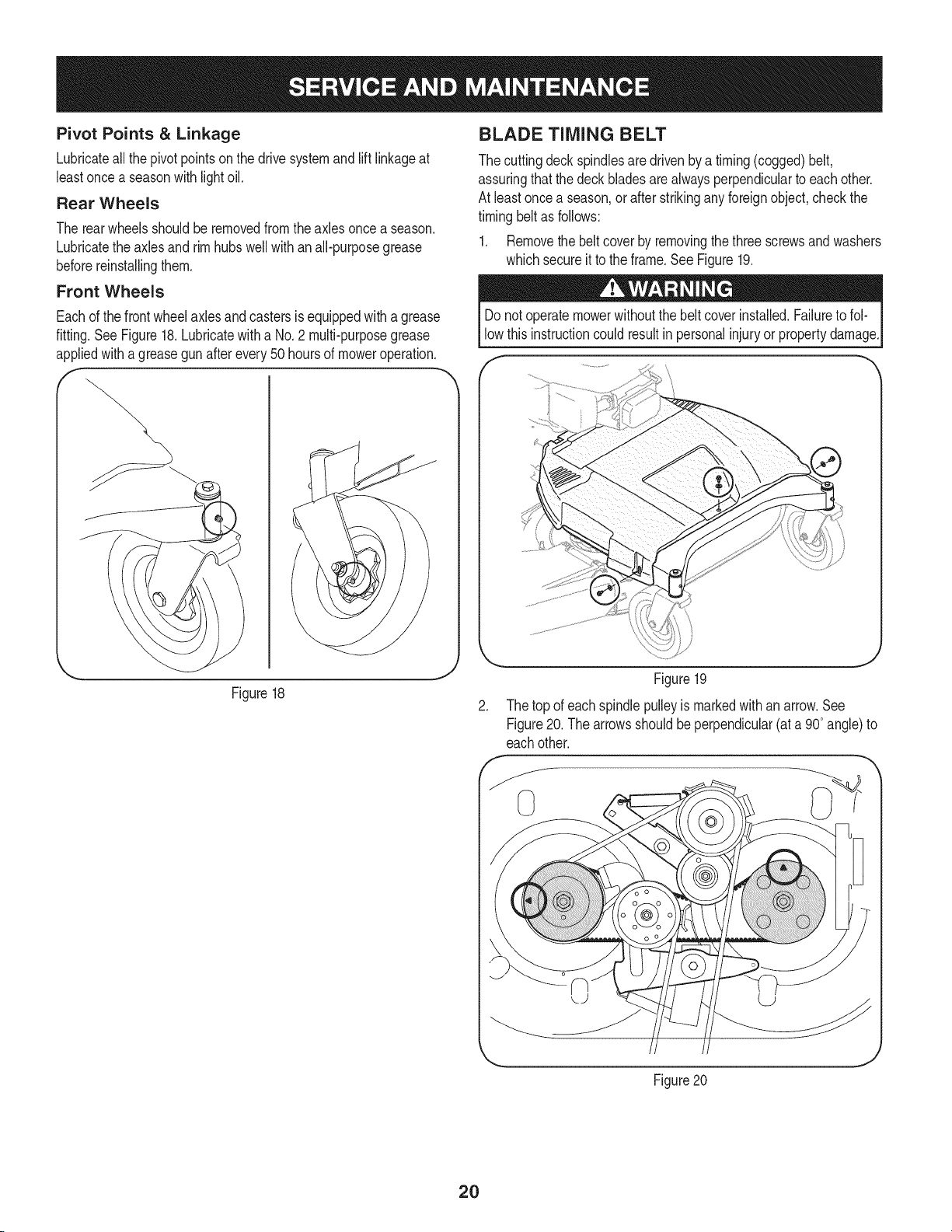 SERVICE AND MAINTENANCE

Pivot Points & Linkage

Lubricate all the pivot points on the drive system and lift linkage at least once a season with light oil.

Rear Wheels

The rear wheels should be removed from the axles once a season. Lubricate the axles and rim hubs well with an all-purpose grease before reinstalling them.

Front Wheels

Each of the front wheel axles and casters is equipped with a grease fitting. See Figure 18. Lubricate with a No. 2 multi-purpose grease applied with a grease gun after every 50 hours of mower operation.

Figure 18

BLADE TIMING BELT

The cutting deck spindles are driven by a timing (cogged) belt, assuring that the deck blades are always perpendicular to each other. At least once a season, or after striking any foreign object, check the timing belt as follows:

1. Remove the belt cover by removing the three screws and washers which secure it to the frame. See Figure 19.

WARNING

Do not operate mower without the belt cover installed. Failure to follow this instruction could result in personal injury or property damage.

Figure 19

2. The top of each spindle pulley is marked with an arrow. See Figure 20. The arrows should be perpendicular (at a 90° angle) to each other.

Figure 20

20